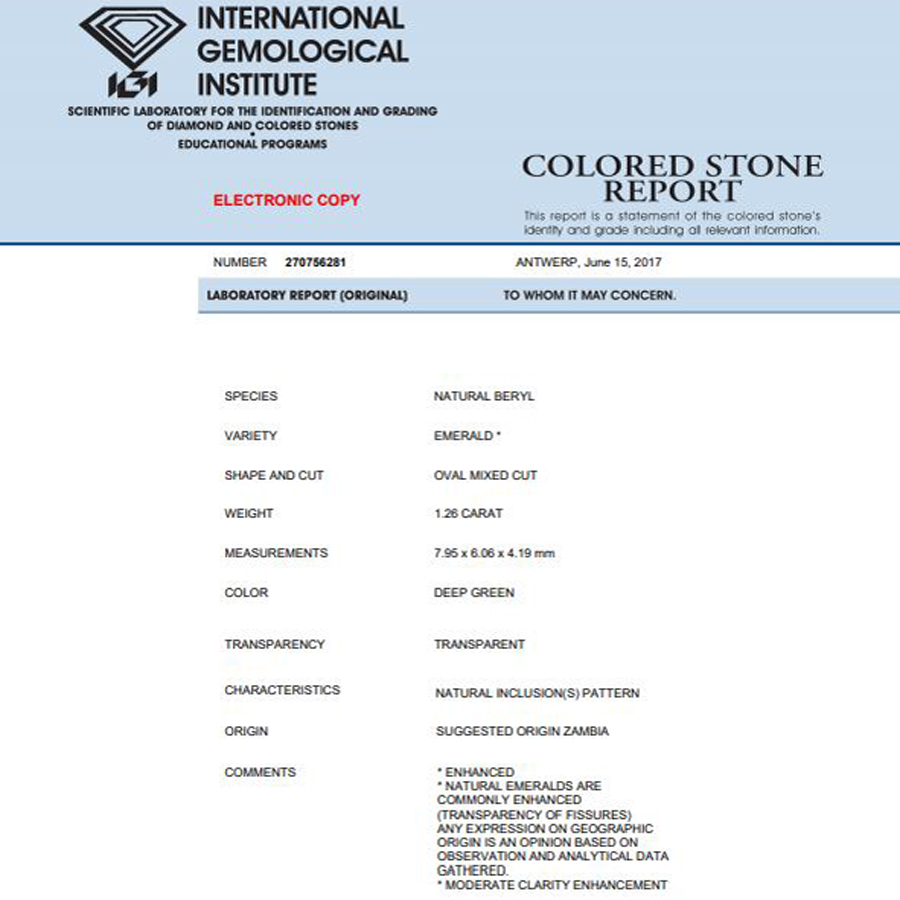 IGI
INTERNATIONAL GEMOLOGICAL INSTITUTE
SCIENTIFIC LABORATORY FOR THE IDENTIFICATION AND GRADING OF DIAMOND AND COLORED STONES
•
EDUCATIONAL PROGRAMS

ELECTRONIC COPY

COLORED STONE REPORT
This report is a statement of the colored stone's identity and grade including all relevant information.

NUMBER 270756281

ANTWERP, June 15, 2017

LABORATORY REPORT (ORIGINAL)

TO WHOM IT MAY CONCERN.

| | |
|---|---|
| SPECIES | NATURAL BERYL |
| VARIETY | EMERALD * |
| SHAPE AND CUT | OVAL MIXED CUT |
| WEIGHT | 1.26 CARAT |
| MEASUREMENTS | 7.95 x 6.06 x 4.19 mm |
| COLOR | DEEP GREEN |
| TRANSPARENCY | TRANSPARENT |
| CHARACTERISTICS | NATURAL INCLUSION(S) PATTERN |
| ORIGIN | SUGGESTED ORIGIN ZAMBIA |
| COMMENTS | * ENHANCED * NATURAL EMERALDS ARE COMMONLY ENHANCED (TRANSPARENCY OF FISSURES) ANY EXPRESSION ON GEOGRAPHIC ORIGIN IS AN OPINION BASED ON OBSERVATION AND ANALYTICAL DATA GATHERED. * MODERATE CLARITY ENHANCEMENT |